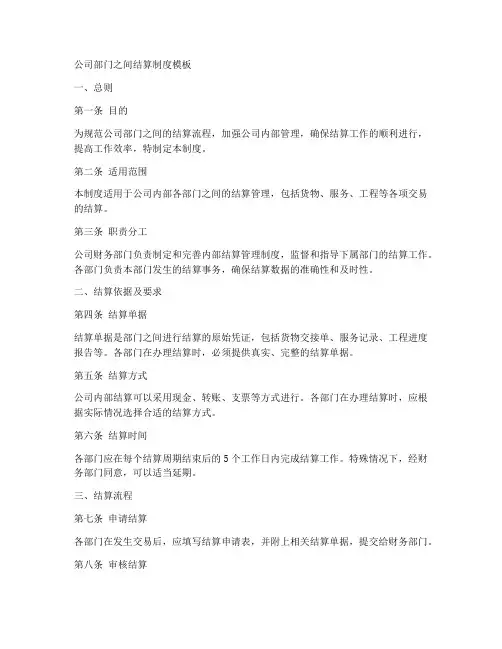 公司部门之间结算制度模板

一、总则

第一条 目的

为规范公司部门之间的结算流程，加强公司内部管理，确保结算工作的顺利进行，提高工作效率，特制定本制度。

第二条 适用范围

本制度适用于公司内部各部门之间的结算管理，包括货物、服务、工程等各项交易的结算。

第三条 职责分工

公司财务部门负责制定和完善内部结算管理制度，监督和指导下属部门的结算工作。各部门负责本部门发生的结算事务，确保结算数据的准确性和及时性。

二、结算依据及要求

第四条 结算单据

结算单据是部门之间进行结算的原始凭证，包括货物交接单、服务记录、工程进度报告等。各部门在办理结算时，必须提供真实、完整的结算单据。

第五条 结算方式

公司内部结算可以采用现金、转账、支票等方式进行。各部门在办理结算时，应根据实际情况选择合适的结算方式。

第六条 结算时间

各部门应在每个结算周期结束后的 5 个工作日内完成结算工作。特殊情况下，经财务部门同意，可以适当延期。

三、结算流程

第七条 申请结算

各部门在发生交易后，应填写结算申请表，并附上相关结算单据，提交给财务部门。

第八条 审核结算